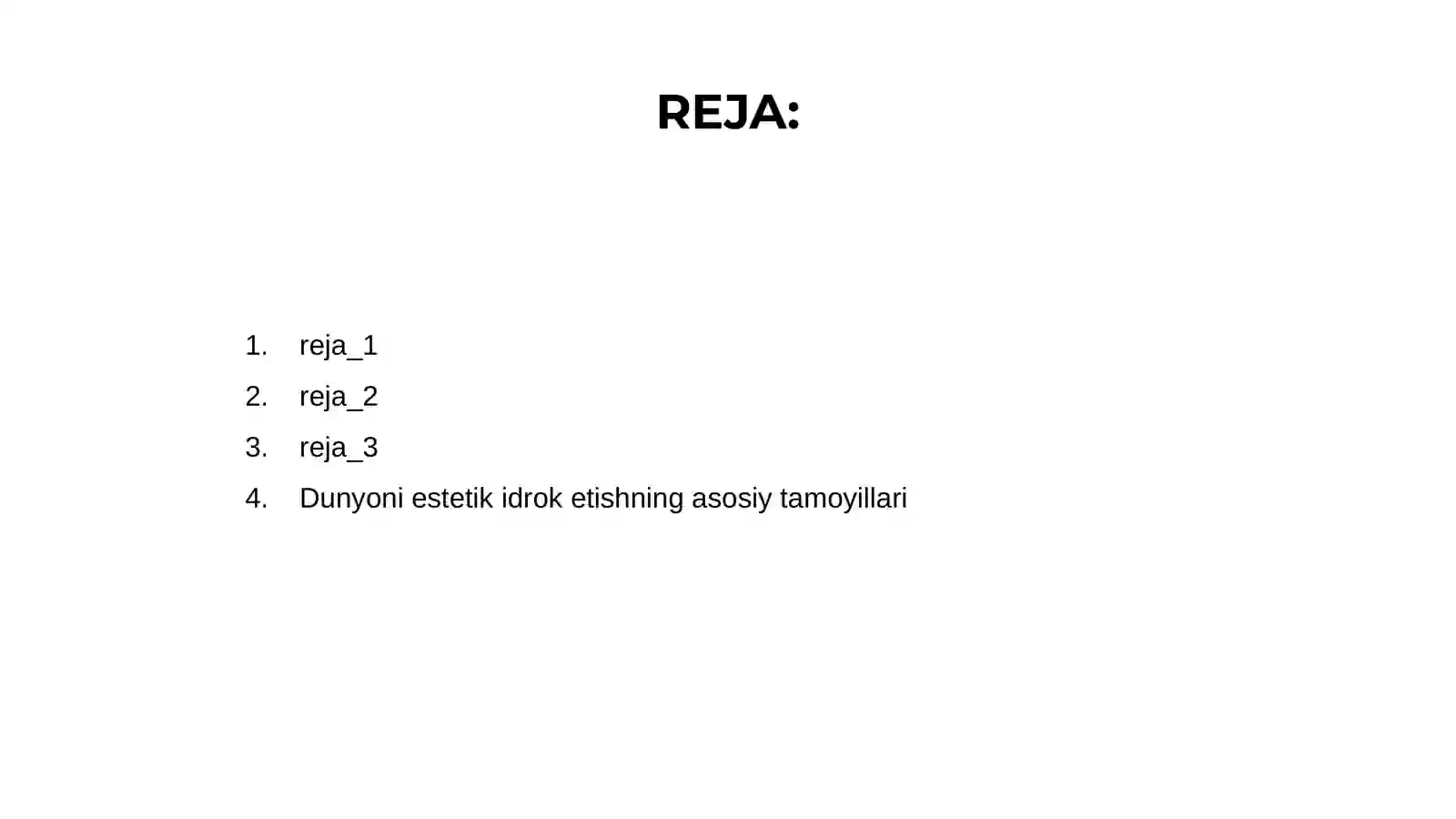 REJA:

1. reja_1
2. reja_2
3. reja_3
4. Dunyoni estetik idrok etishning asosiy tamoyillari